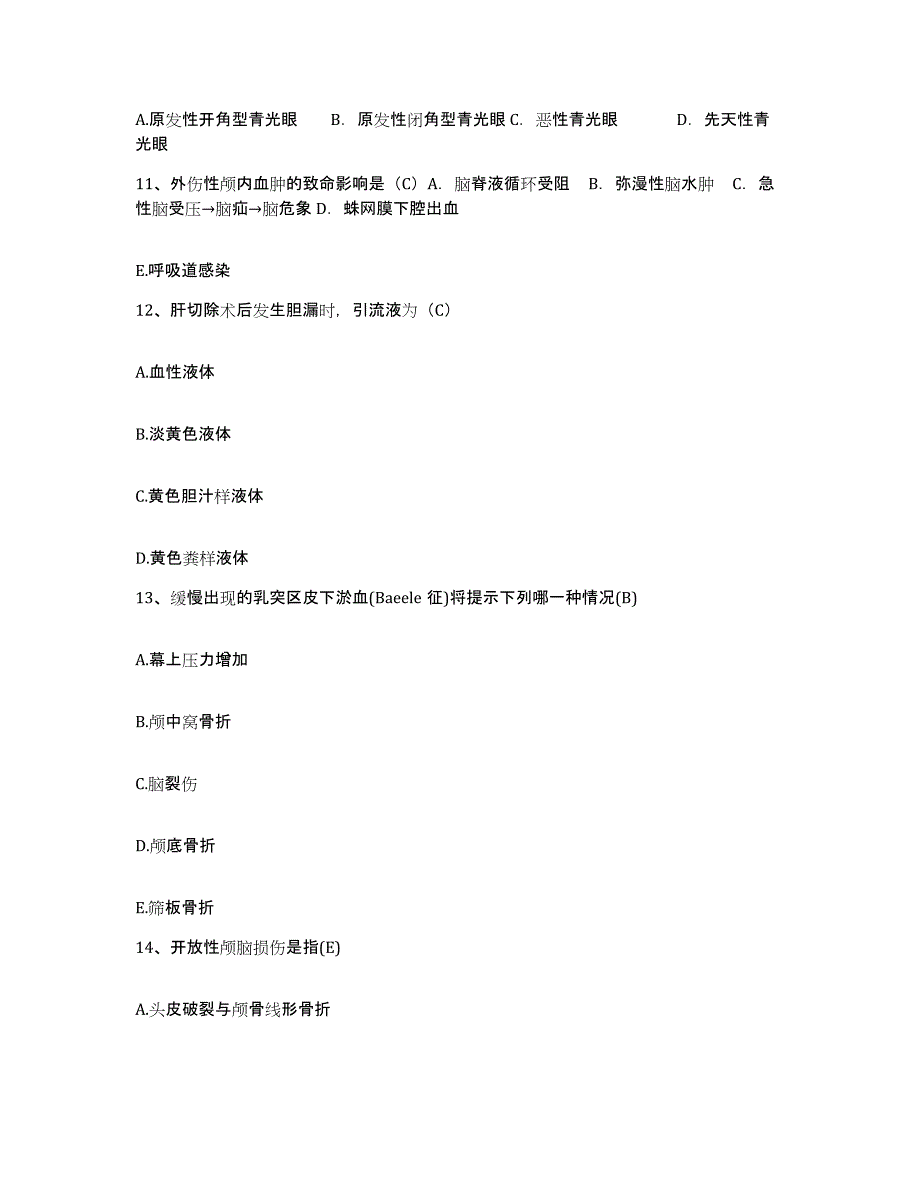 A.原发性开角型青光眼　B. 原发性闭角型青光眼 C. 恶性青光眼　　D. 先天性青光眼

11、外伤性颅内血肿的致命影响是（C）A. 脑脊液循环受阻　B. 弥漫性脑水肿　C. 急性脑受压→脑疝→脑危象 D. 蛛网膜下腔出血

E.呼吸道感染

12、肝切除术后发生胆漏时，引流液为（C）

A.血性液体

B.淡黄色液体

C.黄色胆汁样液体

D.黄色粪样液体

13、缓慢出现的乳突区皮下淤血(Baeele 征)将提示下列哪一种情况(B)

A.幕上压力增加

B.颅中窝骨折

C.脑裂伤

D.颅底骨折

E.筛板骨折

14、开放性颅脑损伤是指(E)

A.头皮破裂与颅骨线形骨折